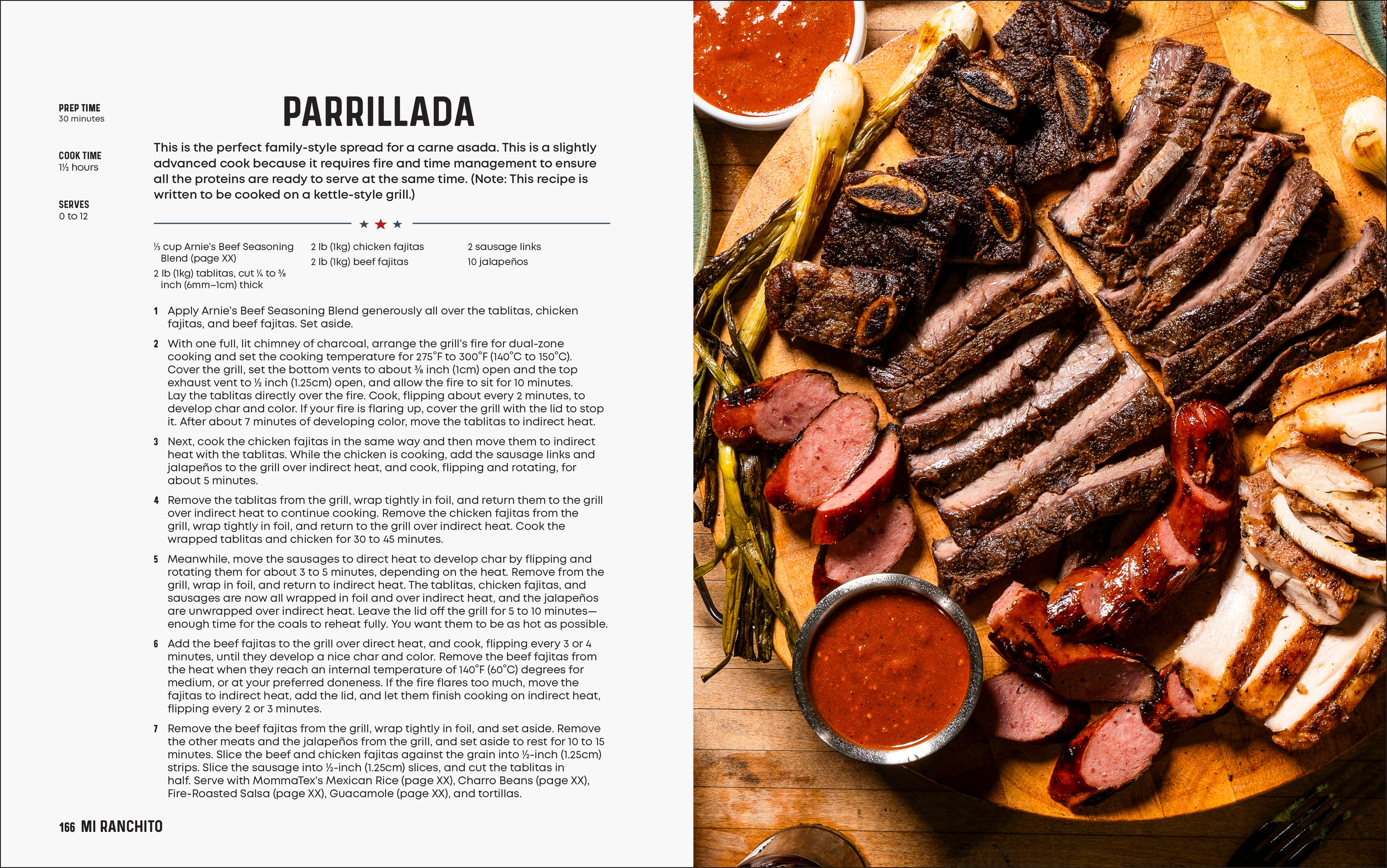 PREP TIME
30 minutes

COOK TIME
1½ hours

SERVES
0 to 12

PARRILLADA

This is the perfect family-style spread for a carne asada. This is a slightly advanced cook because it requires fire and time management to ensure all the proteins are ready to serve at the same time. (Note: This recipe is written to be cooked on a kettle-style grill.)

⅓ cup Arnie's Beef Seasoning Blend (page XX)

2 lb (1kg) tablitas, cut ¼ to ⅜ inch (6mm–1cm) thick

2 lb (1kg) chicken fajitas

2 lb (1kg) beef fajitas

2 sausage links

10 jalapeños

1 Apply Arnie's Beef Seasoning Blend generously all over the tablitas, chicken fajitas, and beef fajitas. Set aside.

2 With one full, lit chimney of charcoal, arrange the grill's fire for dual-zone cooking and set the cooking temperature for 275°F to 300°F (140°C to 150°C). Cover the grill, set the bottom vents to about ⅜ inch (1cm) open and the top exhaust vent to ½ inch (1.25cm) open, and allow the fire to sit for 10 minutes. Lay the tablitas directly over the fire. Cook, flipping about every 2 minutes, to develop char and color. If your fire is flaring up, cover the grill with the lid to stop it. After about 7 minutes of developing color, move the tablitas to indirect heat.

3 Next, cook the chicken fajitas in the same way and then move them to indirect heat with the tablitas. While the chicken is cooking, add the sausage links and jalapeños to the grill over indirect heat, and cook, flipping and rotating, for about 5 minutes.

4 Remove the tablitas from the grill, wrap tightly in foil, and return them to the grill over indirect heat to continue cooking. Remove the chicken fajitas from the grill, wrap tightly in foil, and return to the grill over indirect heat. Cook the wrapped tablitas and chicken for 30 to 45 minutes.

5 Meanwhile, move the sausages to direct heat to develop char by flipping and rotating them for about 3 to 5 minutes, depending on the heat. Remove from the grill, wrap in foil, and return to indirect heat. The tablitas, chicken fajitas, and sausages are now all wrapped in foil and over indirect heat, and the jalapeños are unwrapped over indirect heat. Leave the lid off the grill for 5 to 10 minutes—enough time for the coals to reheat fully. You want them to be as hot as possible.

6 Add the beef fajitas to the grill over direct heat, and cook, flipping every 3 or 4 minutes, until they develop a nice char and color. Remove the beef fajitas from the heat when they reach an internal temperature of 140°F (60°C) degrees for medium, or at your preferred doneness. If the fire flares too much, move the fajitas to indirect heat, add the lid, and let them finish cooking on indirect heat, flipping every 2 or 3 minutes.

7 Remove the beef fajitas from the grill, wrap tightly in foil, and set aside. Remove the other meats and the jalapeños from the grill, and set aside to rest for 10 to 15 minutes. Slice the beef and chicken fajitas against the grain into ½-inch (1.25cm) strips. Slice the sausage into ½-inch (1.25cm) slices, and cut the tablitas in half. Serve with MommaTex's Mexican Rice (page XX), Charro Beans (page XX), Fire-Roasted Salsa (page XX), Guacamole (page XX), and tortillas.

166 MI RANCHITO